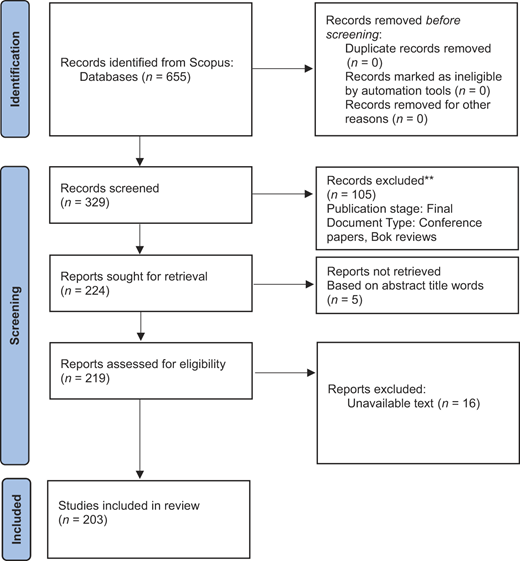 Identification

Records identified from Scopus:
Databases ($n$ = 655)

Records removed before screening:
Duplicate records removed ($n$ = 0)
Records marked as ineligible by automation tools ($n$ = 0)
Records removed for other reasons ($n$ = 0)

Screening

Records screened
($n$ = 329)

Records excluded**
($n$ = 105)
Publication stage: Final
Document Type: Conference papers, Bok reviews

Reports sought for retrieval
($n$ = 224)

Reports not retrieved
Based on abstract title words
($n$ = 5)

Reports assessed for eligibility
($n$ = 219)

Reports excluded:
Unavailable text ($n$ = 16)

Included

Studies included in review
($n$ = 203)